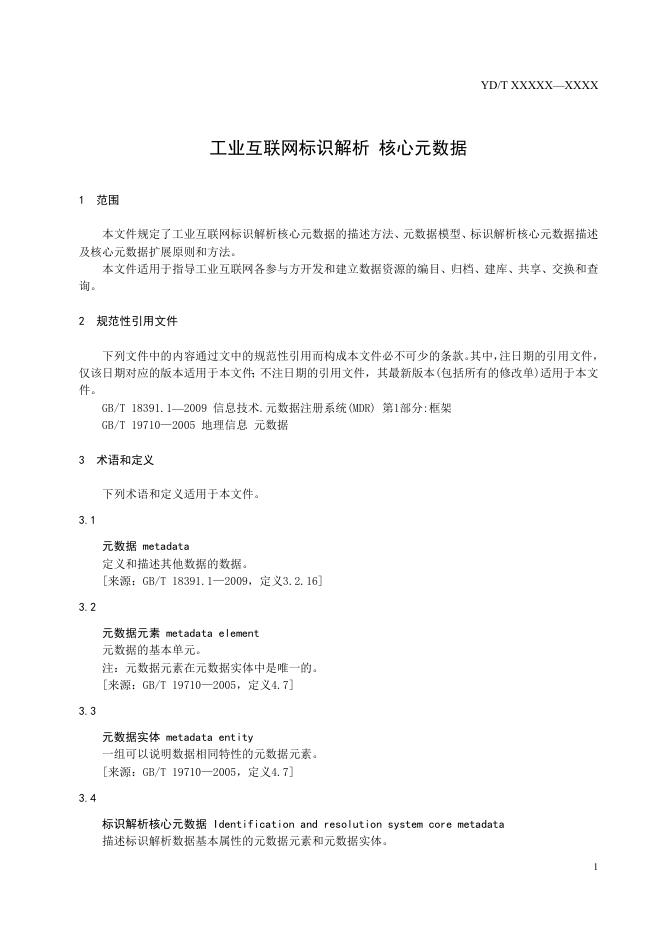 YD/T XXXXX—XXXX

工业互联网标识解析 核心元数据

1 范围

本文件规定了工业互联网标识解析核心元数据的描述方法、元数据模型、标识解析核心元数据描述及核心元数据扩展原则和方法。

本文件适用于指导工业互联网各参与方开发和建立数据资源的编目、归档、建库、共享、交换和查询。

2 规范性引用文件

下列文件中的内容通过文中的规范性引用而构成本文件必不可少的条款。其中，注日期的引用文件，仅该日期对应的版本适用于本文件；不注日期的引用文件，其最新版本（包括所有的修改单）适用于本文件。

GB/T 18391.1—2009 信息技术.元数据注册系统(MDR) 第1部分:框架

GB/T 19710—2005 地理信息 元数据

3 术语和定义

下列术语和定义适用于本文件。

3.1

元数据 metadata

定义和描述其他数据的数据。

[来源：GB/T 18391.1—2009，定义3.2.16]

3.2

元数据元素 metadata element

元数据的基本单元。

注：元数据元素在元数据实体中是唯一的。

[来源：GB/T 19710—2005，定义4.7]

3.3

元数据实体 metadata entity

一组可以说明数据相同特性的元数据元素。

[来源：GB/T 19710—2005，定义4.7]

3.4

标识解析核心元数据 Identification and resolution system core metadata

描述标识解析数据基本属性的元数据元素和元数据实体。

1